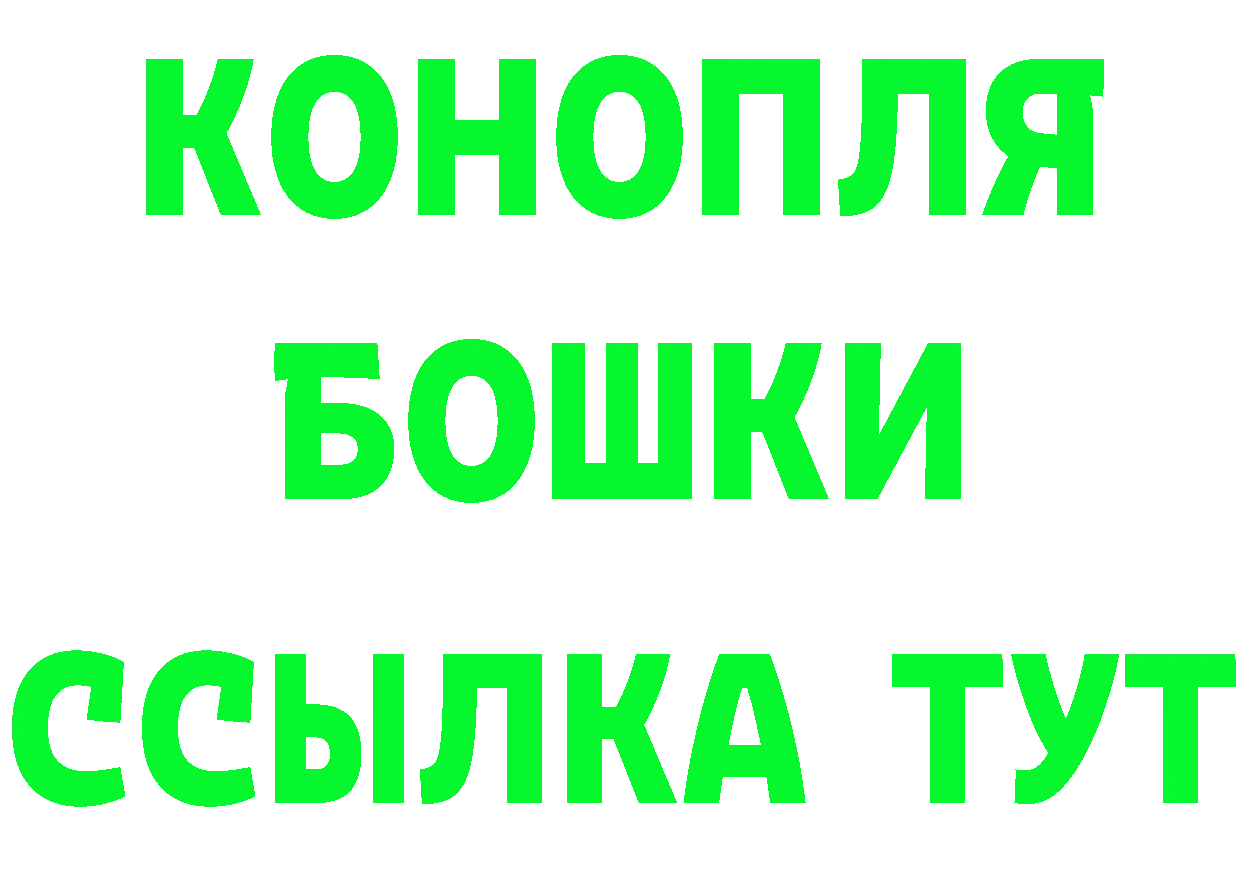 КОНОПЛЯ
БОШКИ
ССЫЛКА ТУТ